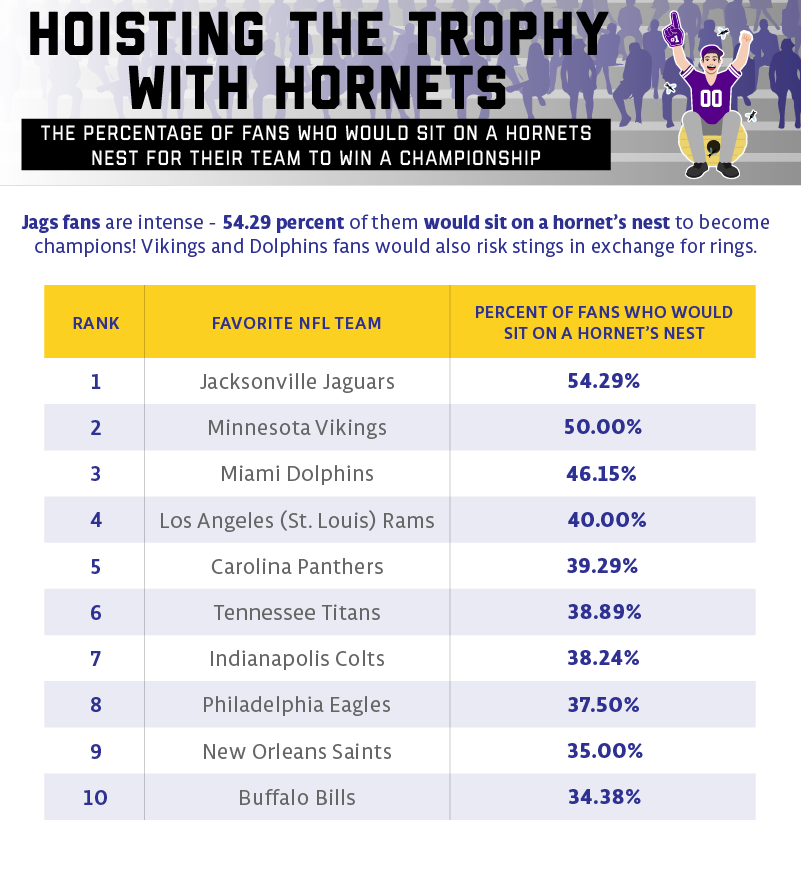 HOISTING THE TROPHY WITH HORNETS

THE PERCENTAGE OF FANS WHO WOULD SIT ON A HORNETS NEST FOR THEIR TEAM TO WIN A CHAMPIONSHIP

#1

00

Jags fans are intense - 54.29 percent of them would sit on a hornet's nest to become champions! Vikings and Dolphins fans would also risk stings in exchange for rings.

| RANK | FAVORITE NFL TEAM | PERCENT OF FANS WHO WOULD SIT ON A HORNET'S NEST |
|---|---|---|
| 1 | Jacksonville Jaguars | 54.29% |
| 2 | Minnesota Vikings | 50.00% |
| 3 | Miami Dolphins | 46.15% |
| 4 | Los Angeles (St. Louis) Rams | 40.00% |
| 5 | Carolina Panthers | 39.29% |
| 6 | Tennessee Titans | 38.89% |
| 7 | Indianapolis Colts | 38.24% |
| 8 | Philadelphia Eagles | 37.50% |
| 9 | New Orleans Saints | 35.00% |
| 10 | Buffalo Bills | 34.38% |